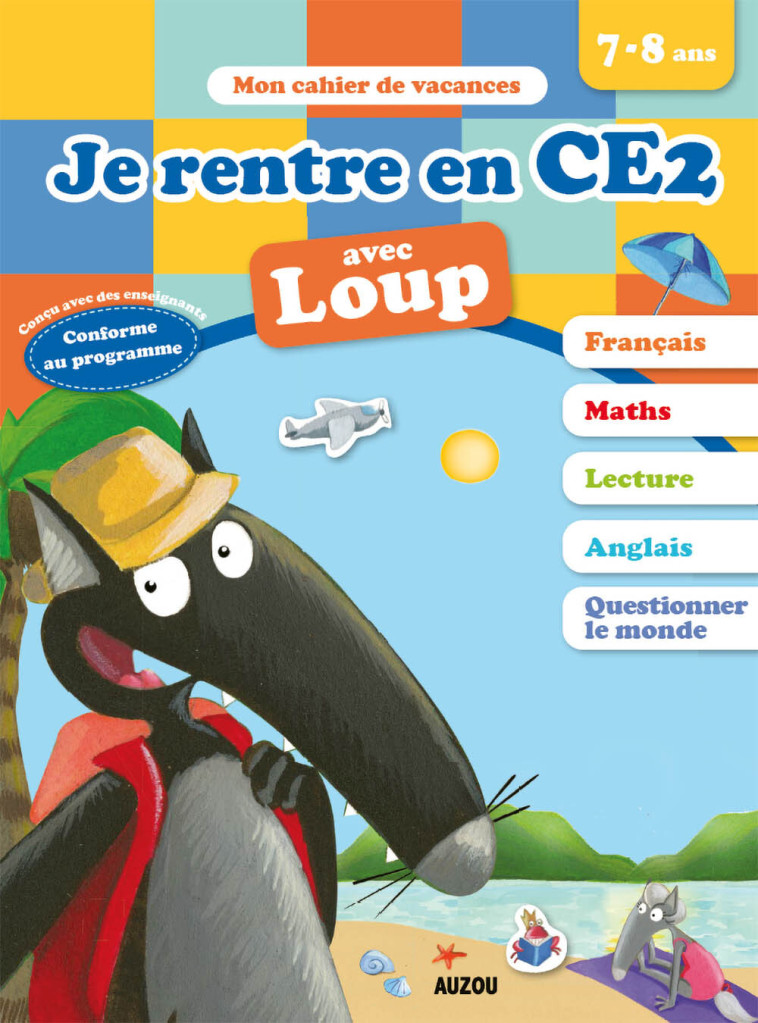 7-8 ans

Mon cahier de vacances

Je rentre en CE2

avec
Loup

Conçu avec des enseignants
Conforme au programme

Français

Maths

Lecture

Anglais

Questionner le monde

AUZOU